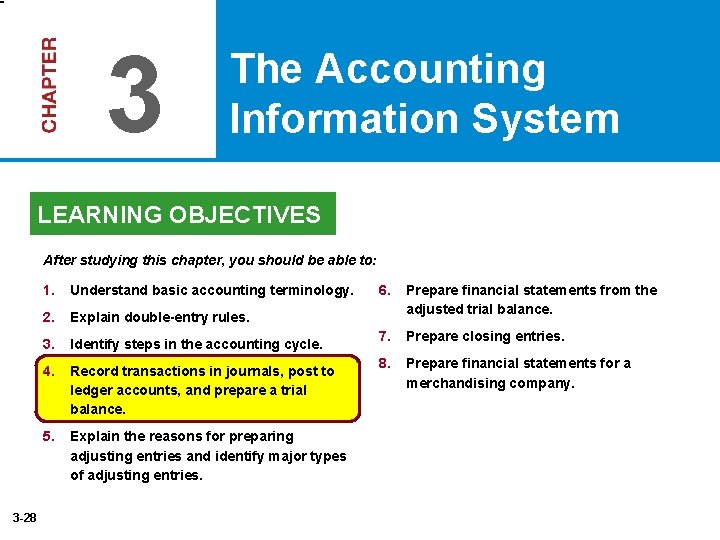 CHAPTER

3

The Accounting Information System

LEARNING OBJECTIVES

After studying this chapter, you should be able to:

1. Understand basic accounting terminology.

2. Explain double-entry rules.

3. Identify steps in the accounting cycle.

4. Record transactions in journals, post to ledger accounts, and prepare a trial balance.

5. Explain the reasons for preparing adjusting entries and identify major types of adjusting entries.

6. Prepare financial statements from the adjusted trial balance.

7. Prepare closing entries.

8. Prepare financial statements for a merchandising company.

3-28